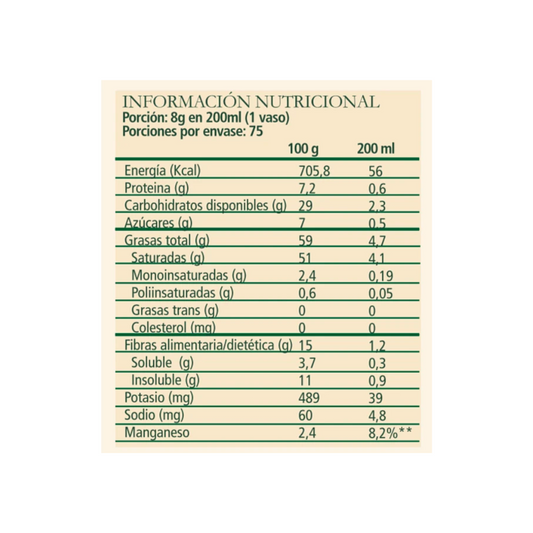 INFORMACIÓN NUTRICIONAL
Porción: 8g en 200ml (1 vaso)
Porciones por envase: 75

| | 100 g | 200 ml |
|---|---|---|
| Energía (Kcal) | 705,8 | 56 |
| Proteina (g) | 7,2 | 0,6 |
| Carbohidratos disponibles (g) | 29 | 2,3 |
| Azúcares (g) | 7 | 0,5 |
| Grasas total (g) | 59 | 4,7 |
| Saturadas (g) | 51 | 4,1 |
| Monoinsaturadas (g) | 2,4 | 0,19 |
| Poliinsaturadas (g) | 0,6 | 0,05 |
| Grasas trans (g) | 0 | 0 |
| Colesterol (mg) | 0 | 0 |
| Fibras alimentaria/dietética (g) | 15 | 1,2 |
| Soluble (g) | 3,7 | 0,3 |
| Insoluble (g) | 11 | 0,9 |
| Potasio (mg) | 489 | 39 |
| Sodio (mg) | 60 | 4,8 |
| Manganeso | 2,4 | 8,2%** |